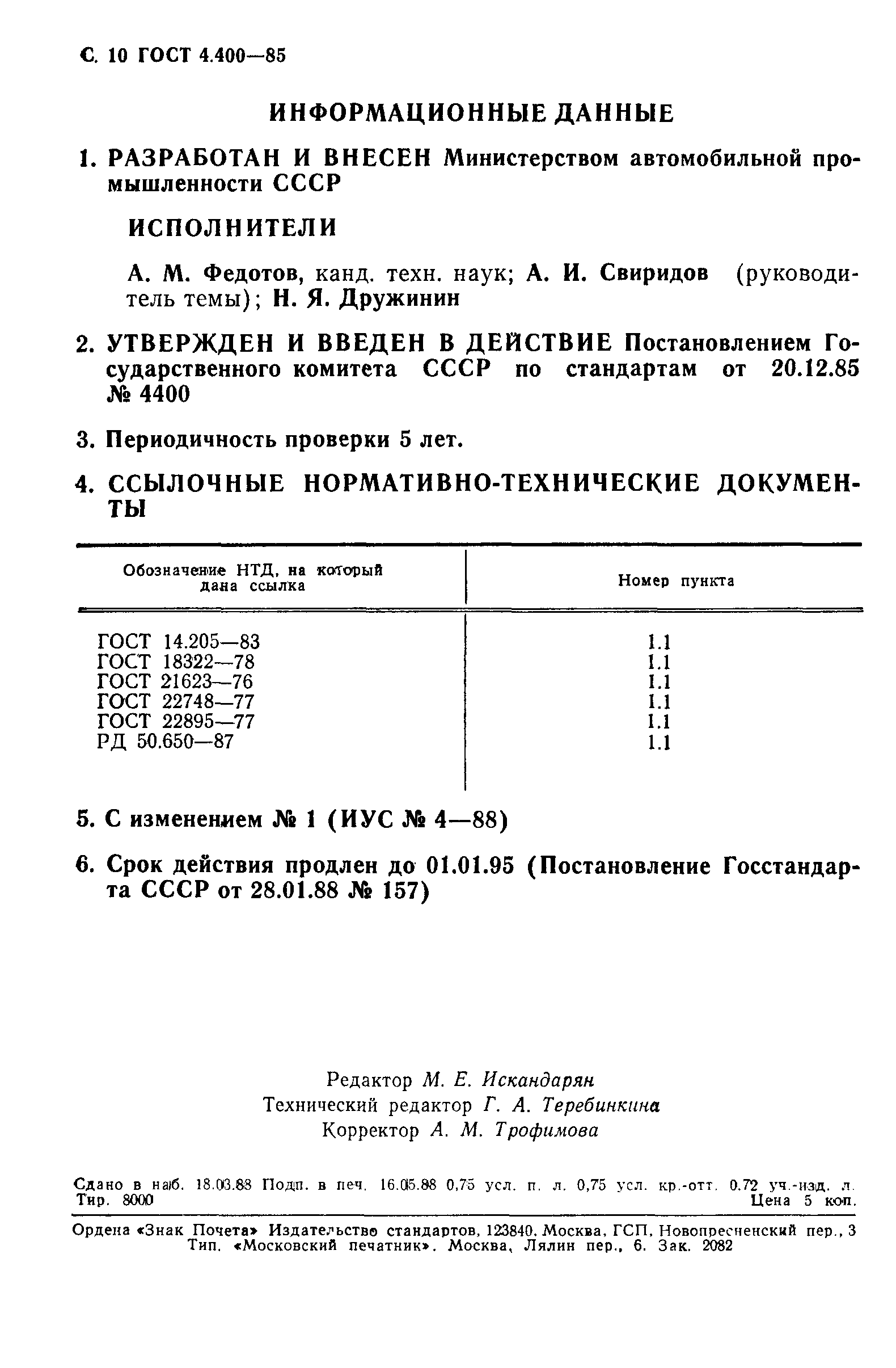 С. 10 ГОСТ 4.400—85

ИНФОРМАЦИОННЫЕ ДАННЫЕ

1. РАЗРАБОТАН И ВНЕСЕН Министерством автомобильной промышленности СССР

ИСПОЛНИТЕЛИ

А. М. Федотов, канд. техн. наук; А. И. Свиридов (руководитель темы); Н. Я. Дружинин

2. УТВЕРЖДЕН И ВВЕДЕН В ДЕЙСТВИЕ Постановлением Государственного комитета СССР по стандартам от 20.12.85 № 4400

3. Периодичность проверки 5 лет.

4. ССЫЛОЧНЫЕ НОРМАТИВНО-ТЕХНИЧЕСКИЕ ДОКУМЕНТЫ

| Обозначение НТД, на который дана ссылка | Номер пункта |
|---|---|
| ГОСТ 14.205—83 | 1.1 |
| ГОСТ 18322—78 | 1.1 |
| ГОСТ 21623—76 | 1.1 |
| ГОСТ 22748—77 | 1.1 |
| ГОСТ 22895—77 | 1.1 |
| РД 50.650—87 | 1.1 |

5. С изменением № 1 (ИУС № 4—88)

6. Срок действия продлен до 01.01.95 (Постановление Госстандарта СССР от 28.01.88 № 157)

Редактор М. Е. Искандарян
Технический редактор Г. А. Теребинкина
Корректор А. М. Трофимова

Сдано в наб. 18.03.88 Подп. в печ. 16.05.88 0,75 усл. п. л. 0,75 усл. кр.-отт. 0.72 уч.-изд. л. Тир. 8000 Цена 5 коп.

Ордена «Знак Почета» Издательство стандартов, 123840, Москва, ГСП, Новопресненский пер., 3
Тип. «Московский печатник». Москва, Лялин пер., 6. Зак. 2082